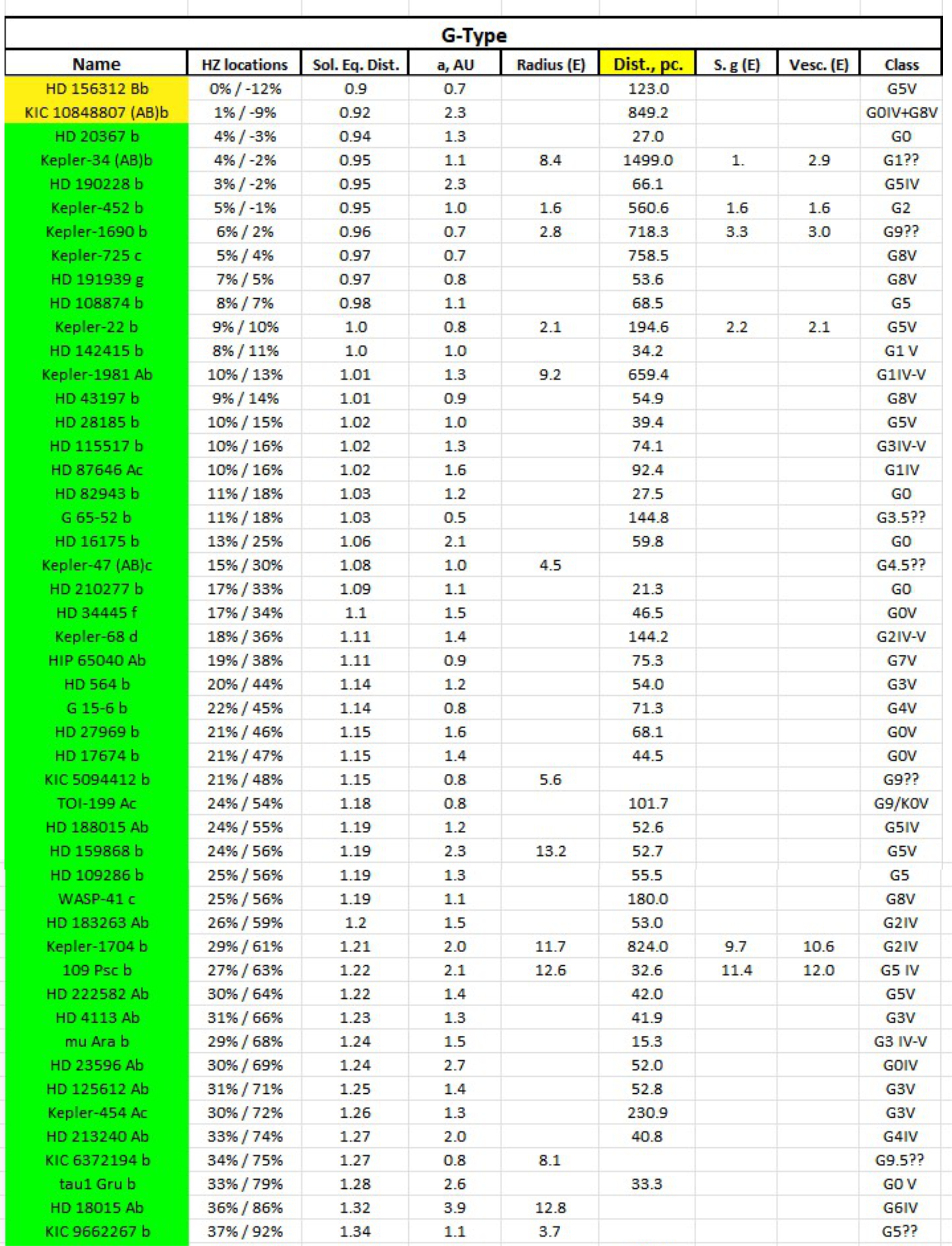 G-Type

| Name | HZ locations | Sol. Eq. Dist. | a, AU | Radius (E) | Dist., pc. | S. g (E) | Vesc. (E) | Class |
|---|---|---|---|---|---|---|---|---|
| HD 156312 Bb | 0% / -12% | 0.9 | 0.7 | | 123.0 | | | G5V |
| KIC 10848807 (AB)b | 1% / -9% | 0.92 | 2.3 | | 849.2 | | | G0IV+G8V |
| HD 20367 b | 4% / -3% | 0.94 | 1.3 | | 27.0 | | | G0 |
| Kepler-34 (AB)b | 4% / -2% | 0.95 | 1.1 | 8.4 | 1499.0 | 1. | 2.9 | G1?? |
| HD 190228 b | 3% / -2% | 0.95 | 2.3 | | 66.1 | | | G5IV |
| Kepler-452 b | 5% / -1% | 0.95 | 1.0 | 1.6 | 560.6 | 1.6 | 1.6 | G2 |
| Kepler-1690 b | 6% / 2% | 0.96 | 0.7 | 2.8 | 718.3 | 3.3 | 3.0 | G9?? |
| Kepler-725 c | 5% / 4% | 0.97 | 0.7 | | 758.5 | | | G8V |
| HD 191939 g | 7% / 5% | 0.97 | 0.8 | | 53.6 | | | G8V |
| HD 108874 b | 8% / 7% | 0.98 | 1.1 | | 68.5 | | | G5 |
| Kepler-22 b | 9% / 10% | 1.0 | 0.8 | 2.1 | 194.6 | 2.2 | 2.1 | G5V |
| HD 142415 b | 8% / 11% | 1.0 | 1.0 | | 34.2 | | | G1 V |
| Kepler-1981 Ab | 10% / 13% | 1.01 | 1.3 | 9.2 | 659.4 | | | G1IV-V |
| HD 43197 b | 9% / 14% | 1.01 | 0.9 | | 54.9 | | | G8V |
| HD 28185 b | 10% / 15% | 1.02 | 1.0 | | 39.4 | | | G5V |
| HD 115517 b | 10% / 16% | 1.02 | 1.3 | | 74.1 | | | G3IV-V |
| HD 87646 Ac | 10% / 16% | 1.02 | 1.6 | | 92.4 | | | G1IV |
| HD 82943 b | 11% / 18% | 1.03 | 1.2 | | 27.5 | | | G0 |
| G 65-52 b | 11% / 18% | 1.03 | 0.5 | | 144.8 | | | G3.5?? |
| HD 16175 b | 13% / 25% | 1.06 | 2.1 | | 59.8 | | | G0 |
| Kepler-47 (AB)c | 15% / 30% | 1.08 | 1.0 | 4.5 | | | | G4.5?? |
| HD 210277 b | 17% / 33% | 1.09 | 1.1 | | 21.3 | | | G0 |
| HD 34445 f | 17% / 34% | 1.1 | 1.5 | | 46.5 | | | G0V |
| Kepler-68 d | 18% / 36% | 1.11 | 1.4 | | 144.2 | | | G2IV-V |
| HIP 65040 Ab | 19% / 38% | 1.11 | 0.9 | | 75.3 | | | G7V |
| HD 564 b | 20% / 44% | 1.14 | 1.2 | | 54.0 | | | G3V |
| G 15-6 b | 22% / 45% | 1.14 | 0.8 | | 71.3 | | | G4V |
| HD 27969 b | 21% / 46% | 1.15 | 1.6 | | 68.1 | | | G0V |
| HD 17674 b | 21% / 47% | 1.15 | 1.4 | | 44.5 | | | G0V |
| KIC 5094412 b | 21% / 48% | 1.15 | 0.8 | 5.6 | | | | G9?? |
| TOI-199 Ac | 24% / 54% | 1.18 | 0.8 | | 101.7 | | | G9/K0V |
| HD 188015 Ab | 24% / 55% | 1.19 | 1.2 | | 52.6 | | | G5IV |
| HD 159868 b | 24% / 56% | 1.19 | 2.3 | 13.2 | 52.7 | | | G5V |
| HD 109286 b | 25% / 56% | 1.19 | 1.3 | | 55.5 | | | G5 |
| WASP-41 c | 25% / 56% | 1.19 | 1.1 | | 180.0 | | | G8V |
| HD 183263 Ab | 26% / 59% | 1.2 | 1.5 | | 53.0 | | | G2IV |
| Kepler-1704 b | 29% / 61% | 1.21 | 2.0 | 11.7 | 824.0 | 9.7 | 10.6 | G2IV |
| 109 Psc b | 27% / 63% | 1.22 | 2.1 | 12.6 | 32.6 | 11.4 | 12.0 | G5 IV |
| HD 222582 Ab | 30% / 64% | 1.22 | 1.4 | | 42.0 | | | G5V |
| HD 4113 Ab | 31% / 66% | 1.23 | 1.3 | | 41.9 | | | G3V |
| mu Ara b | 29% / 68% | 1.24 | 1.5 | | 15.3 | | | G3 IV-V |
| HD 23596 Ab | 30% / 69% | 1.24 | 2.7 | | 52.0 | | | G0IV |
| HD 125612 Ab | 31% / 71% | 1.25 | 1.4 | | 52.8 | | | G3V |
| Kepler-454 Ac | 30% / 72% | 1.26 | 1.3 | | 230.9 | | | G3V |
| HD 213240 Ab | 33% / 74% | 1.27 | 2.0 | | 40.8 | | | G4IV |
| KIC 6372194 b | 34% / 75% | 1.27 | 0.8 | 8.1 | | | | G9.5?? |
| tau1 Gru b | 33% / 79% | 1.28 | 2.6 | | 33.3 | | | G0 V |
| HD 18015 Ab | 36% / 86% | 1.32 | 3.9 | 12.8 | | | | G6IV |
| KIC 9662267 b | 37% / 92% | 1.34 | 1.1 | 3.7 | | | | G5?? |